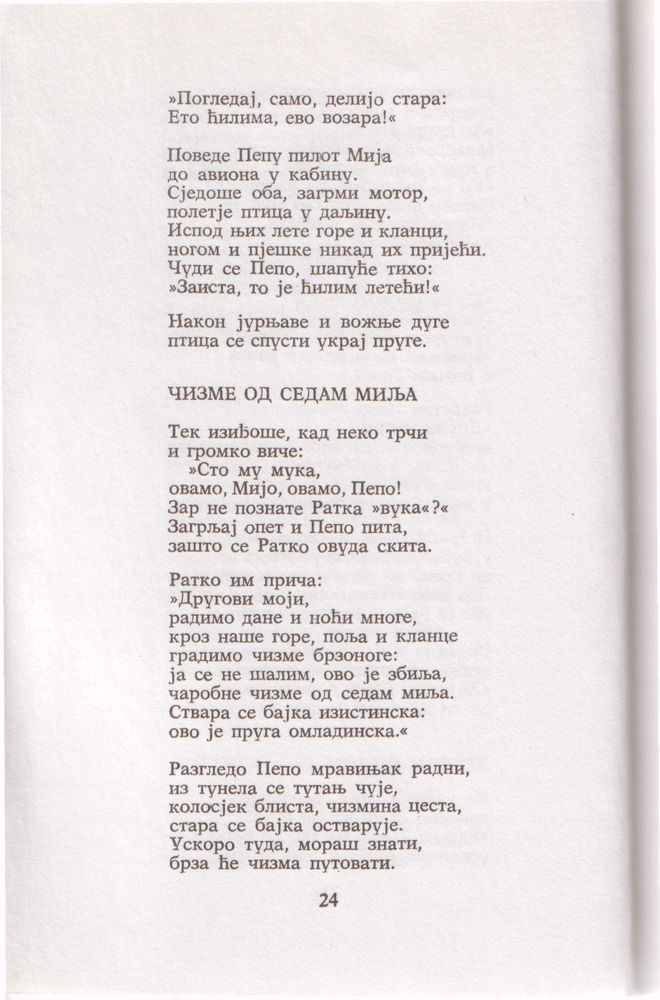 »Погледај, само, делијо стара:
Ето ћилима, ево возара!«

Поведе Пепу пилот Мија
до авиона у кабину.
Сједоше оба, загрми мотор,
полетје птица у даљину.
Испод њих лете горе и кланци,
ногом и пјешке никад их пријећи.
Чуди се Пепо, шапуће тихо:
»Заиста, то је ћилим летећи!«

Након јурњаве и вожње дуге
птица се спусти украј пруге.

ЧИЗМЕ ОД СЕДАМ МИЉА

Тек изиђоше, кад неко трчи
и громко виче:
»Сто му мука,
овамо, Мијо, овамо, Пепо!
Зар не познате Ратка »вука«?«
Загрљај опет и Пепо пита,
зашто се Ратко овуда скита.

Ратко им прича:
»Другови моји,
радимо дане и ноћи многе,
кроз наше горе, поља и кланце
градимо чизме брзоноге:
ја се не шалим, ово је збиља,
чаробне чизме од седам миља.
Ствара се бајка изистинска:
ово је пруга омладинска.«

Разгледо Пепо мравињак радни,
из тунела се тутањ чује,
колосјек блиста, чизмина цеста,
стара се бајка остварује.
Ускоро туда, мораш знати,
брза ће чизма путовати.

24